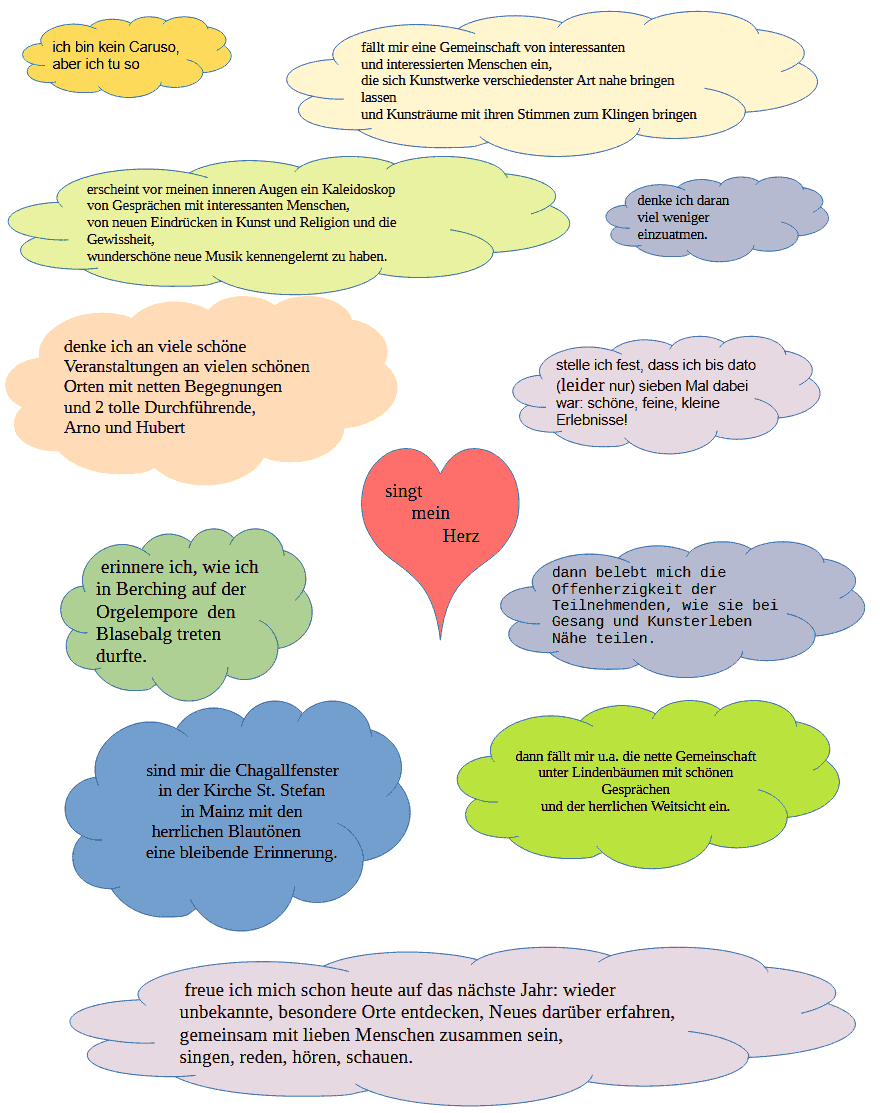 ich bin kein Caruso, aber ich tu so

fällt mir eine Gemeinschaft von interessanten und interessierten Menschen ein, die sich Kunstwerke verschiedenster Art nahe bringen lassen und Kunsträume mit ihren Stimmen zum Klingen bringen

erscheint vor meinen inneren Augen ein Kaleidoskop von Gesprächen mit interessanten Menschen, von neuen Eindrücken in Kunst und Religion und die Gewissheit, wunderschöne neue Musik kennengelernt zu haben.

denke ich daran viel weniger einzuatmen.

denke ich an viele schöne Veranstaltungen an vielen schönen Orten mit netten Begegnungen und 2 tolle Durchführende, Arno und Hubert

stelle ich fest, dass ich bis dato (leider nur) sieben Mal dabei war: schöne, feine, kleine Erlebnisse!

singt mein Herz

erinnere ich, wie ich in Berching auf der Orgelempore den Blasebalg treten durfte.

dann belebt mich die Offenherzigkeit der Teilnehmenden, wie sie bei Gesang und Kunsterleben Nähe teilen.

sind mir die Chagallfenster in der Kirche St. Stefan in Mainz mit den herrlichen Blautönen eine bleibende Erinnerung.

dann fällt mir u.a. die nette Gemeinschaft unter Lindenbäumen mit schönen Gesprächen und der herrlichen Weitsicht ein.

freue ich mich schon heute auf das nächste Jahr: wieder unbekannte, besondere Orte entdecken, Neues darüber erfahren, gemeinsam mit lieben Menschen zusammen sein, singen, reden, hören, schauen.